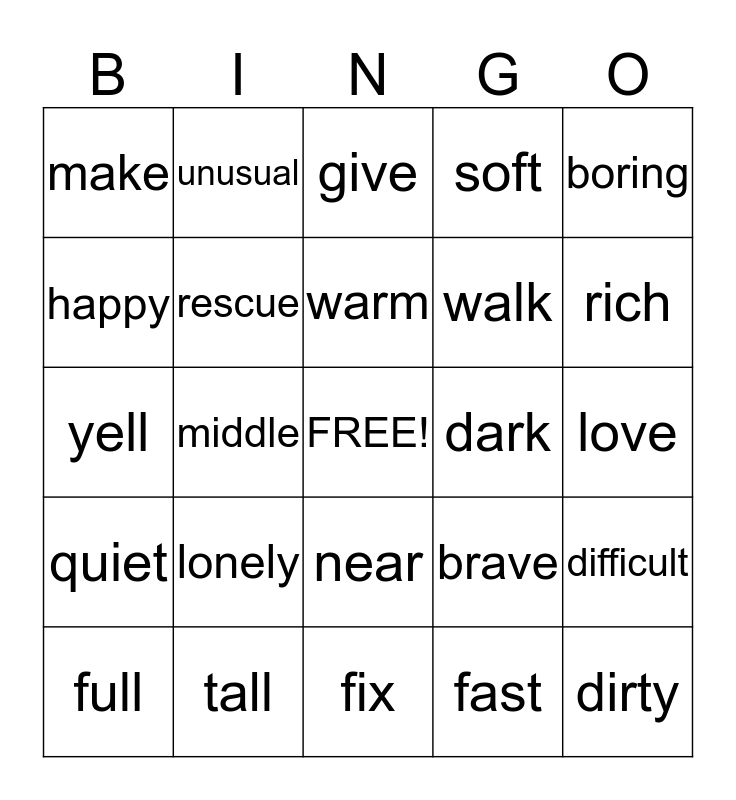 | B | I | N | G | O |
|---|---|---|---|---|
| make | unusual | give | soft | boring |
| happy | rescue | warm | walk | rich |
| yell | middle | FREE! | dark | love |
| quiet | lonely | near | brave | difficult |
| full | tall | fix | fast | dirty |